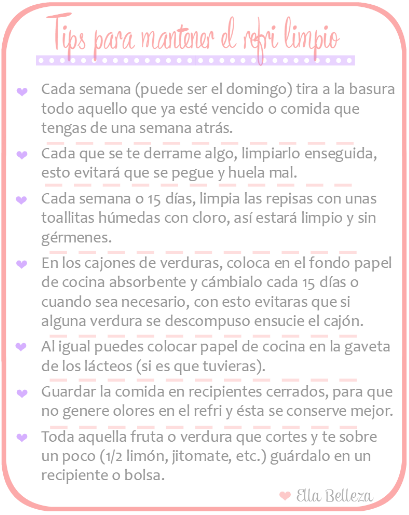 Tips para mantener el refri limpio

Cada semana (puede ser el domingo) tira a la basura todo aquello que ya esté vencido o comida que tengas de una semana atrás.

Cada que se te derrame algo, limpiarlo enseguida, esto evitará que se pegue y huela mal.

Cada semana o 15 días, limpia las repisas con unas toallitas húmedas con cloro, así estará limpio y sin gérmenes.

En los cajones de verduras, coloca en el fondo papel de cocina absorbente y cámbialo cada 15 días o cuando sea necesario, con esto evitaras que si alguna verdura se descompuso ensucie el cajón.

Al igual puedes colocar papel de cocina en la gaveta de los lácteos (si es que tuvieras).

Guardar la comida en recipientes cerrados, para que no genere olores en el refri y ésta se conserve mejor.

Toda aquella fruta o verdura que cortes y te sobre un poco (1/2 limón, jitomate, etc.) guárdalo en un recipiente o bolsa.

Ella Belleza